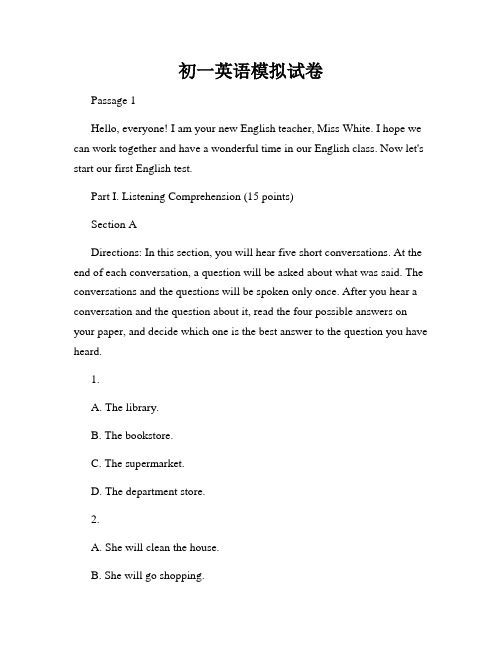 初一英语模拟试卷

Passage 1

Hello, everyone! I am your new English teacher, Miss White. I hope we can work together and have a wonderful time in our English class. Now let's start our first English test.

Part I. Listening Comprehension (15 points)

Section A

Directions: In this section, you will hear five short conversations. At the end of each conversation, a question will be asked about what was said. The conversations and the questions will be spoken only once. After you hear a conversation and the question about it, read the four possible answers on your paper, and decide which one is the best answer to the question you have heard.

1.

A. The library.

B. The bookstore.

C. The supermarket.

D. The department store.

2.

A. She will clean the house.

B. She will go shopping.